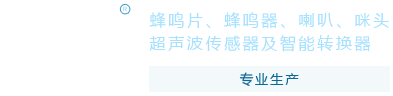 ®

蜂鸣片、蜂鸣器、喇叭、咪头
超声波传感器及智能转换器

专业生产